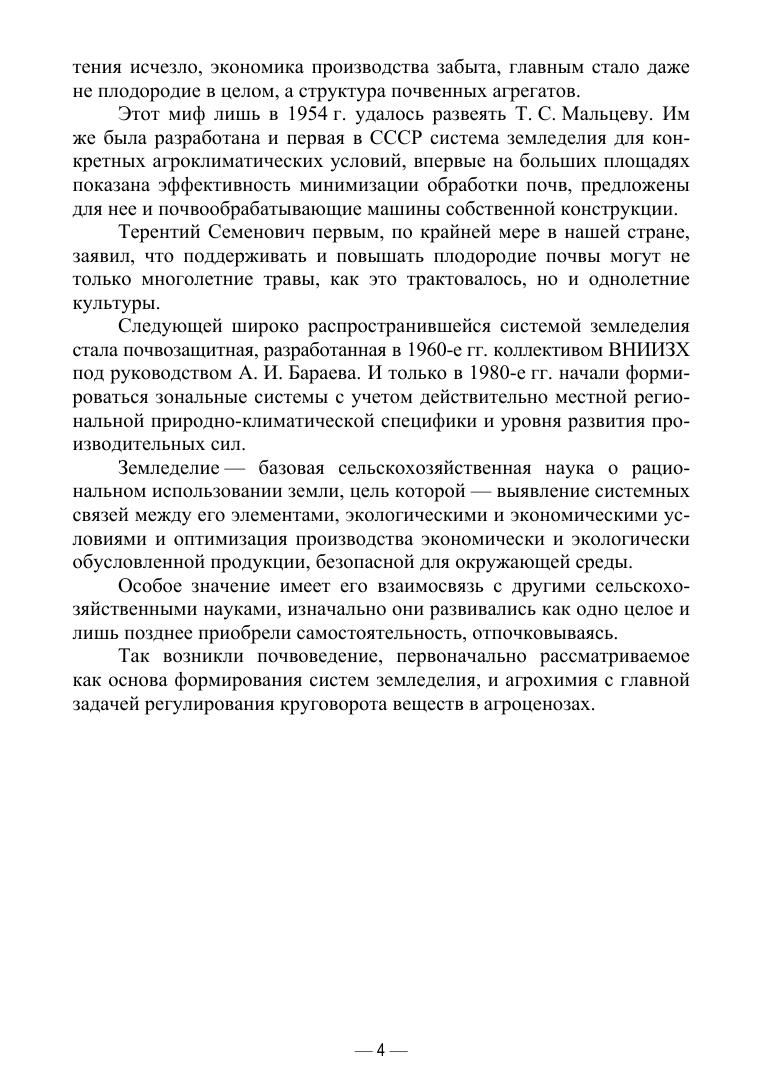 тения исчезло, экономика производства забыта, главным стало даже не плодородие в целом, а структура почвенных агрегатов.

Этот миф лишь в 1954 г. удалось развеять Т. С. Мальцеву. Им же была разработана и первая в СССР система земледелия для конкретных агроклиматических условий, впервые на больших площадях показана эффективность минимизации обработки почв, предложены для нее и почвообрабатывающие машины собственной конструкции.

Терентий Семенович первым, по крайней мере в нашей стране, заявил, что поддерживать и повышать плодородие почвы могут не только многолетние травы, как это трактовалось, но и однолетние культуры.

Следующей широко распространившейся системой земледелия стала почвозащитная, разработанная в 1960-е гг. коллективом ВНИИЗХ под руководством А. И. Бараева. И только в 1980-е гг. начали формироваться зональные системы с учетом действительно местной региональной природно-климатической специфики и уровня развития производительных сил.

Земледелие — базовая сельскохозяйственная наука о рациональном использовании земли, цель которой — выявление системных связей между его элементами, экологическими и экономическими условиями и оптимизация производства экономически и экологически обусловленной продукции, безопасной для окружающей среды.

Особое значение имеет его взаимосвязь с другими сельскохозяйственными науками, изначально они развивались как одно целое и лишь позднее приобрели самостоятельность, отпочковываясь.

Так возникли почвоведение, первоначально рассматриваемое как основа формирования систем земледелия, и агрохимия с главной задачей регулирования круговорота веществ в агроценозах.

— 4 —